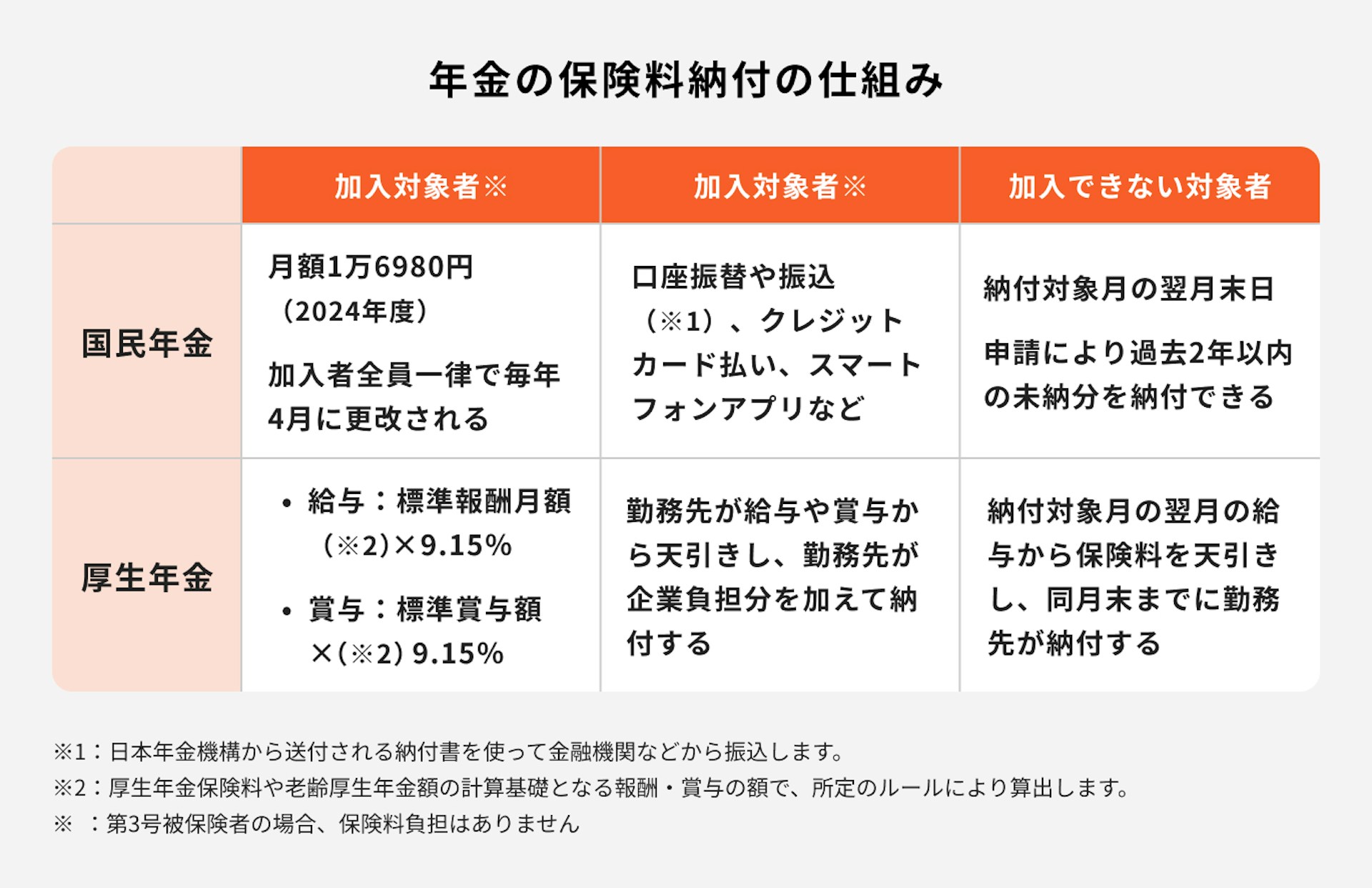 年金の保険料納付の仕組み

| | 加入対象者※ | 加入対象者※ | 加入できない対象者 |
|---|---|---|---|
| 国民年金 | 月額1万6980円（2024年度） 加入者全員一律で毎年4月に更改される | 口座振替や振込（※1）、クレジットカード払い、スマートフォンアプリなど | 納付対象月の翌月末日 申請により過去2年以内の未納分を納付できる |
| 厚生年金 | • 給与：標準報酬月額（※2）×9.15% • 賞与：標準賞与額×（※2）9.15% | 勤務先が給与や賞与から天引きし、勤務先が企業負担分を加えて納付する | 納付対象月の翌月の給与から保険料を天引きし、同月末までに勤務先が納付する |

※1：日本年金機構から送付される納付書を使って金融機関などから振込します。
※2：厚生年金保険料や老齢厚生年金額の計算基礎となる報酬・賞与の額で、所定のルールにより算出します。
※　：第3号被保険者の場合、保険料負担はありません